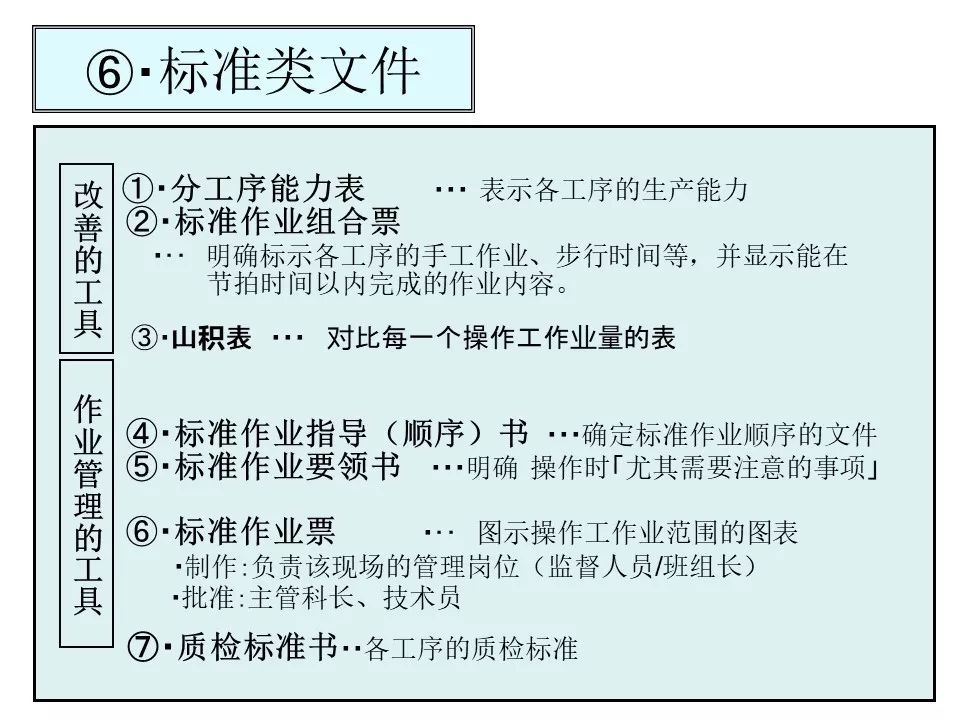 ⑥·标准类文件

改善的工具

①·分工序能力表 ··· 表示各工序的生产能力
②·标准作业组合票
··· 明确标示各工序的手工作业、步行时间等，并显示能在节拍时间以内完成的作业内容。

③·山积表 ··· 对比每一个操作工作业量的表

作业管理的工具

④·标准作业指导（顺序）书 ···确定标准作业顺序的文件
⑤·标准作业要领书 ···明确 操作时「尤其需要注意的事项」

⑥·标准作业票 ··· 图示操作工作业范围的图表
·制作:负责该现场的管理岗位（监督人员/班组长）
·批准:主管科长、技术员

⑦·质检标准书··各工序的质检标准